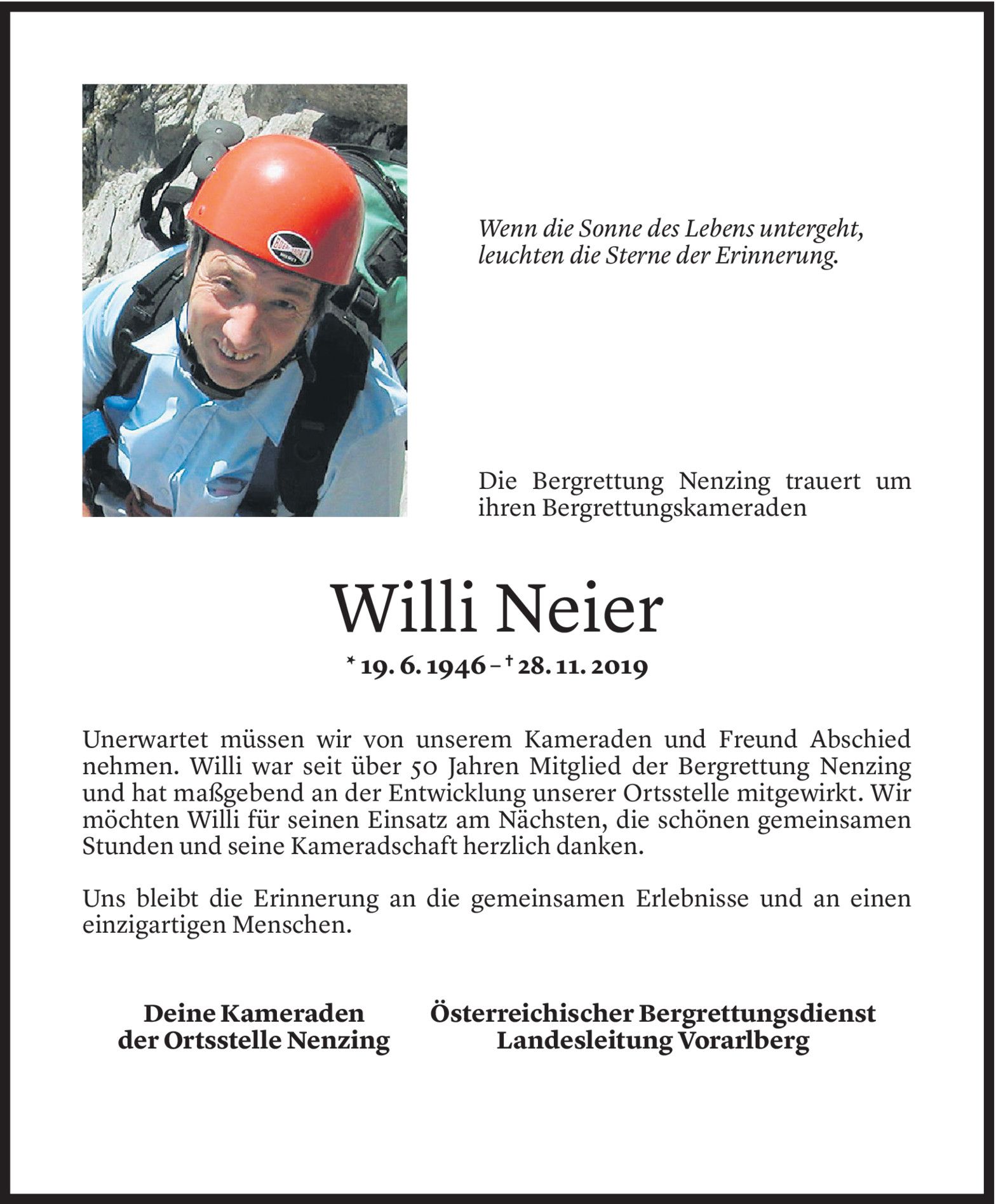 Wenn die Sonne des Lebens untergeht, leuchten die Sterne der Erinnerung.

Die Bergrettung Nenzing trauert um ihren Bergrettungskameraden

Willi Neier

* 19. 6. 1946 – † 28. 11. 2019

Unerwartet müssen wir von unserem Kameraden und Freund Abschied nehmen. Willi war seit über 50 Jahren Mitglied der Bergrettung Nenzing und hat maßgebend an der Entwicklung unserer Ortsstelle mitgewirkt. Wir möchten Willi für seinen Einsatz am Nächsten, die schönen gemeinsamen Stunden und seine Kameradschaft herzlich danken.

Uns bleibt die Erinnerung an die gemeinsamen Erlebnisse und an einen einzigartigen Menschen.

Deine Kameraden
der Ortsstelle Nenzing

Österreichischer Bergrettungsdienst
Landesleitung Vorarlberg